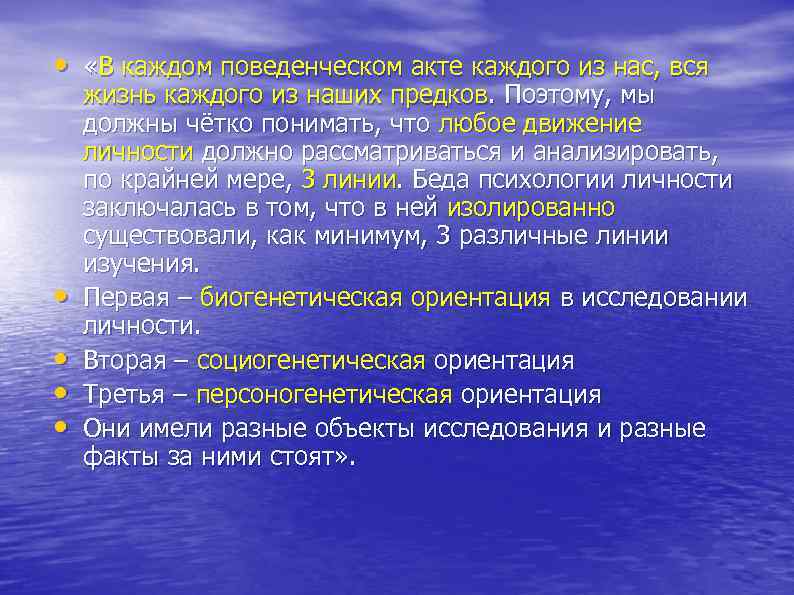 • «В каждом поведенческом акте каждого из нас, вся жизнь каждого из наших предков. Поэтому, мы должны чётко понимать, что любое движение личности должно рассматриваться и анализировать, по крайней мере, 3 линии. Беда психологии личности заключалась в том, что в ней изолированно существовали, как минимум, 3 различные линии изучения.

• Первая – биогенетическая ориентация в исследовании личности.

• Вторая – социогенетическая ориентация

• Третья – персоногенетическая ориентация

• Они имели разные объекты исследования и разные факты за ними стоят».